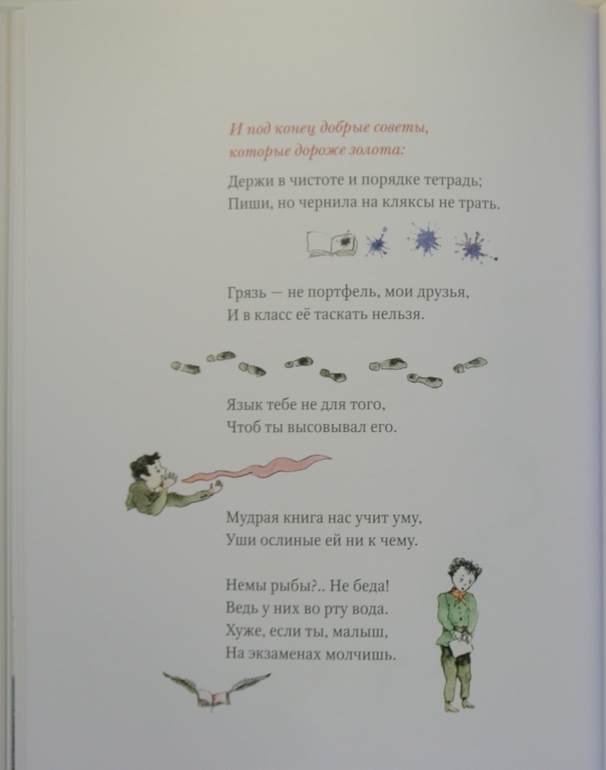 И под конец добрые советы,
которые дороже золота:

Держи в чистоте и порядке тетрадь;
Пиши, но чернила на кляксы не трать.

Грязь — не портфель, мои друзья,
И в класс её таскать нельзя.

Язык тебе не для того,
Чтоб ты высовывал его.

Мудрая книга нас учит уму,
Уши ослиные ей ни к чему.

Немы рыбы?.. Не беда!
Ведь у них во рту вода.
Хуже, если ты, малыш,
На экзаменах молчишь.